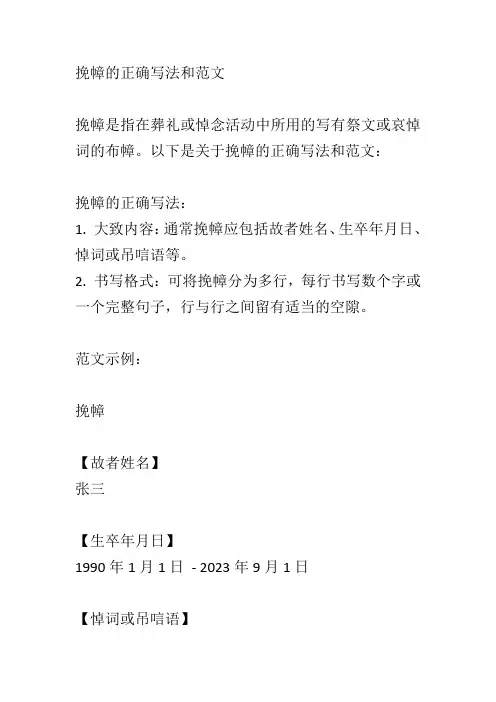 挽幛的正确写法和范文

挽幛是指在葬礼或悼念活动中所用的写有祭文或哀悼词的布幛。以下是关于挽幛的正确写法和范文：

挽幛的正确写法：
1. 大致内容：通常挽幛应包括故者姓名、生卒年月日、悼词或吊唁语等。
2. 书写格式：可将挽幛分为多行，每行书写数个字或一个完整句子，行与行之间留有适当的空隙。

范文示例：

挽幛

【故者姓名】
张三

【生卒年月日】
1990 年 1 月 1 日 - 2023 年 9 月 1 日

【悼词或吊唁语】